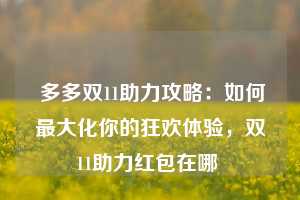 多多双11助力攻略：如何最大化你的狂欢体验，双11助力红包在哪